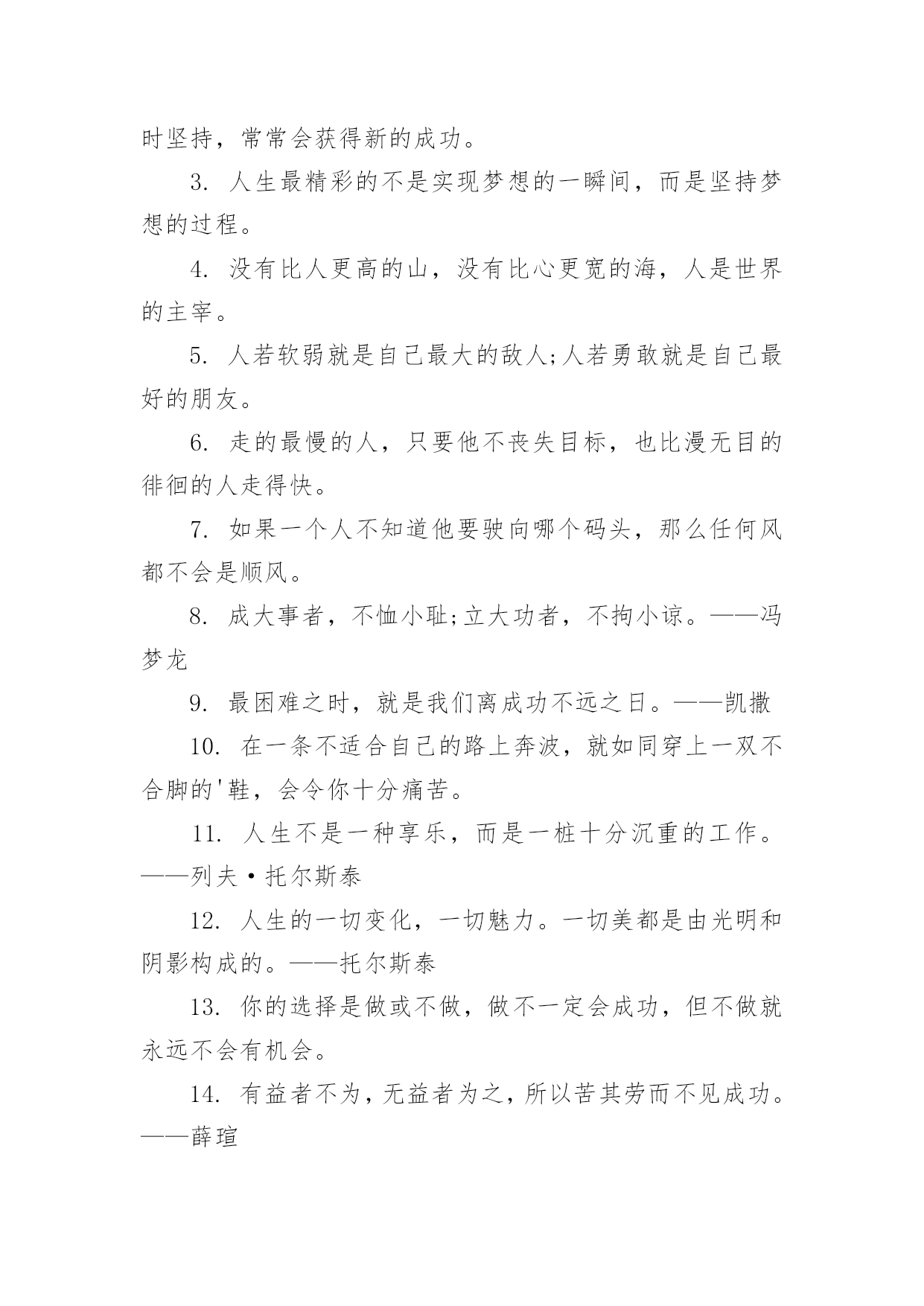 时坚持，常常会获得新的成功。

3. 人生最精彩的不是实现梦想的一瞬间，而是坚持梦想的过程。

4. 没有比人更高的山，没有比心更宽的海，人是世界的主宰。

5. 人若软弱就是自己最大的敌人;人若勇敢就是自己最好的朋友。

6. 走的最慢的人，只要他不丧失目标，也比漫无目的徘徊的人走得快。

7. 如果一个人不知道他要驶向哪个码头，那么任何风都不会是顺风。

8. 成大事者，不恤小耻;立大功者，不拘小谅。——冯梦龙

9. 最困难之时，就是我们离成功不远之日。——凯撒

10. 在一条不适合自己的路上奔波，就如同穿上一双不合脚的'鞋，会令你十分痛苦。

11. 人生不是一种享乐，而是一桩十分沉重的工作。——列夫·托尔斯泰

12. 人生的一切变化，一切魅力。一切美都是由光明和阴影构成的。——托尔斯泰

13. 你的选择是做或不做，做不一定会成功，但不做就永远不会有机会。

14. 有益者不为，无益者为之，所以苦其劳而不见成功。——薛瑄